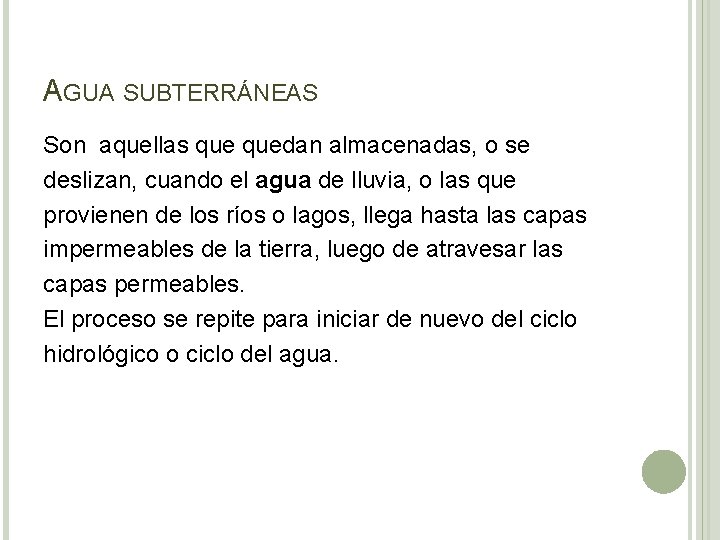 AGUA SUBTERRÁNEAS

Son aquellas que quedan almacenadas, o se deslizan, cuando el agua de lluvia, o las que provienen de los ríos o lagos, llega hasta las capas impermeables de la tierra, luego de atravesar las capas permeables.
El proceso se repite para iniciar de nuevo del ciclo hidrológico o ciclo del agua.